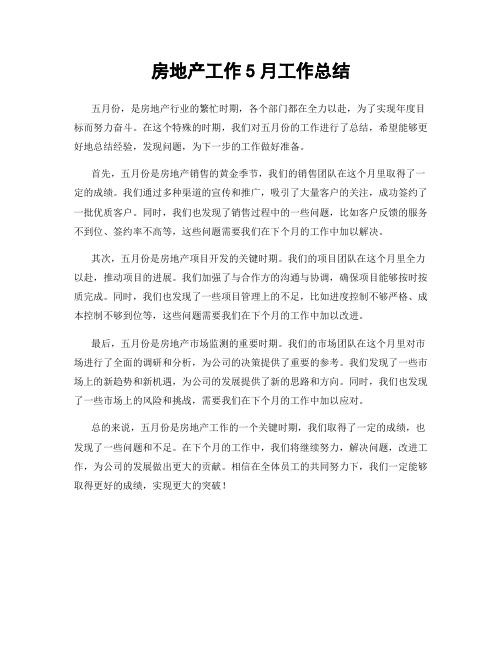 房地产工作 5 月工作总结

五月份，是房地产行业的繁忙时期，各个部门都在全力以赴，为了实现年度目标而努力奋斗。在这个特殊的时期，我们对五月份的工作进行了总结，希望能够更好地总结经验，发现问题，为下一步的工作做好准备。

首先，五月份是房地产销售的黄金季节，我们的销售团队在这个月里取得了一定的成绩。我们通过多种渠道的宣传和推广，吸引了大量客户的关注，成功签约了一批优质客户。同时，我们也发现了销售过程中的一些问题，比如客户反馈的服务不到位、签约率不高等，这些问题需要我们在下个月的工作中加以解决。

其次，五月份是房地产项目开发的关键时期。我们的项目团队在这个月里全力以赴，推动项目的进展。我们加强了与合作方的沟通与协调，确保项目能够按时按质完成。同时，我们也发现了一些项目管理上的不足，比如进度控制不够严格、成本控制不够到位等，这些问题需要我们在下个月的工作中加以改进。

最后，五月份是房地产市场监测的重要时期。我们的市场团队在这个月里对市场进行了全面的调研和分析，为公司的决策提供了重要的参考。我们发现了一些市场上的新趋势和新机遇，为公司的发展提供了新的思路和方向。同时，我们也发现了一些市场上的风险和挑战，需要我们在下个月的工作中加以应对。

总的来说，五月份是房地产工作的一个关键时期，我们取得了一定的成绩，也发现了一些问题和不足。在下个月的工作中，我们将继续努力，解决问题，改进工作，为公司的发展做出更大的贡献。相信在全体员工的共同努力下，我们一定能够取得更好的成绩，实现更大的突破！